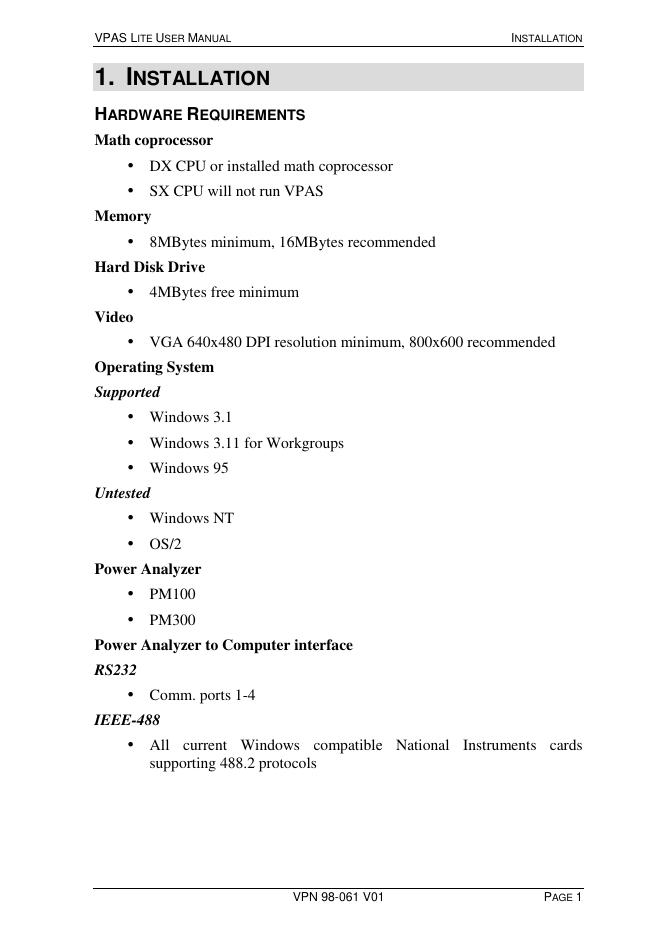 VPAS LITE USER MANUAL INSTALLATION

1. INSTALLATION

HARDWARE REQUIREMENTS

Math coprocessor

• DX CPU or installed math coprocessor
• SX CPU will not run VPAS

Memory

• 8MBytes minimum, 16MBytes recommended

Hard Disk Drive

• 4MBytes free minimum

Video

• VGA 640x480 DPI resolution minimum, 800x600 recommended

Operating System

Supported

• Windows 3.1
• Windows 3.11 for Workgroups
• Windows 95

Untested

• Windows NT
• OS/2

Power Analyzer

• PM100
• PM300

Power Analyzer to Computer interface

RS232

• Comm. ports 1-4

IEEE-488

• All current Windows compatible National Instruments cards supporting 488.2 protocols

VPN 98-061 V01 PAGE 1